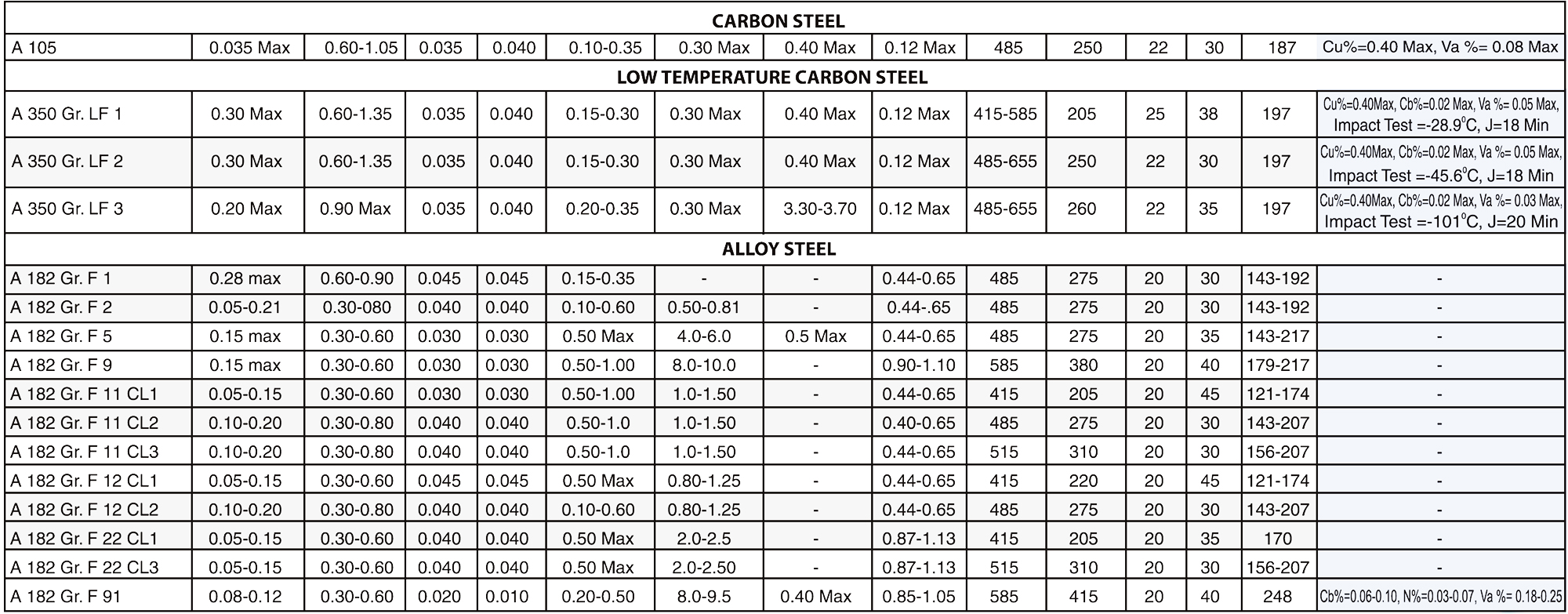 | CARBON STEEL | | | | | | | | | | | | | | |
|---|---|---|---|---|---|---|---|---|---|---|---|---|---|---|
| A 105 | 0.035 Max | 0.60-1.05 | 0.035 | 0.040 | 0.10-0.35 | 0.30 Max | 0.40 Max | 0.12 Max | 485 | 250 | 22 | 30 | 187 | Cu%=0.40 Max, Va %= 0.08 Max |
| LOW TEMPERATURE CARBON STEEL | | | | | | | | | | | | | | |
| A 350 Gr. LF 1 | 0.30 Max | 0.60-1.35 | 0.035 | 0.040 | 0.15-0.30 | 0.30 Max | 0.40 Max | 0.12 Max | 415-585 | 205 | 25 | 38 | 197 | Cu%=0.40Max, Cb%=0.02 Max, Va %= 0.05 Max, Impact Test =-28.9°C, J=18 Min |
| A 350 Gr. LF 2 | 0.30 Max | 0.60-1.35 | 0.035 | 0.040 | 0.15-0.30 | 0.30 Max | 0.40 Max | 0.12 Max | 485-655 | 250 | 22 | 30 | 197 | Cu%=0.40Max, Cb%=0.02 Max, Va %= 0.05 Max, Impact Test =-45.6°C, J=18 Min |
| A 350 Gr. LF 3 | 0.20 Max | 0.90 Max | 0.035 | 0.040 | 0.20-0.35 | 0.30 Max | 3.30-3.70 | 0.12 Max | 485-655 | 260 | 22 | 35 | 197 | Cu%=0.40Max, Cb%=0.02 Max, Va %= 0.03 Max, Impact Test =-101°C, J=20 Min |
| ALLOY STEEL | | | | | | | | | | | | | | |
| A 182 Gr. F 1 | 0.28 max | 0.60-0.90 | 0.045 | 0.045 | 0.15-0.35 | - | - | 0.44-0.65 | 485 | 275 | 20 | 30 | 143-192 | - |
| A 182 Gr. F 2 | 0.05-0.21 | 0.30-080 | 0.040 | 0.040 | 0.10-0.60 | 0.50-0.81 | - | 0.44-.65 | 485 | 275 | 20 | 30 | 143-192 | - |
| A 182 Gr. F 5 | 0.15 max | 0.30-0.60 | 0.030 | 0.030 | 0.50 Max | 4.0-6.0 | 0.5 Max | 0.44-0.65 | 485 | 275 | 20 | 35 | 143-217 | - |
| A 182 Gr. F 9 | 0.15 max | 0.30-0.60 | 0.030 | 0.030 | 0.50-1.00 | 8.0-10.0 | - | 0.90-1.10 | 585 | 380 | 20 | 40 | 179-217 | - |
| A 182 Gr. F 11 CL1 | 0.05-0.15 | 0.30-0.60 | 0.030 | 0.030 | 0.50-1.00 | 1.0-1.50 | - | 0.44-0.65 | 415 | 205 | 20 | 45 | 121-174 | - |
| A 182 Gr. F 11 CL2 | 0.10-0.20 | 0.30-0.80 | 0.040 | 0.040 | 0.50-1.0 | 1.0-1.50 | - | 0.40-0.65 | 485 | 275 | 20 | 30 | 143-207 | - |
| A 182 Gr. F 11 CL3 | 0.10-0.20 | 0.30-0.80 | 0.040 | 0.040 | 0.50-1.0 | 1.0-1.50 | - | 0.44-0.65 | 515 | 310 | 20 | 30 | 156-207 | - |
| A 182 Gr. F 12 CL1 | 0.05-0.15 | 0.30-0.60 | 0.045 | 0.045 | 0.50 Max | 0.80-1.25 | - | 0.44-0.65 | 415 | 220 | 20 | 45 | 121-174 | - |
| A 182 Gr. F 12 CL2 | 0.10-0.20 | 0.30-0.80 | 0.040 | 0.040 | 0.10-0.60 | 0.80-1.25 | - | 0.44-0.65 | 485 | 275 | 20 | 30 | 143-207 | - |
| A 182 Gr. F 22 CL1 | 0.05-0.15 | 0.30-0.60 | 0.040 | 0.040 | 0.50 Max | 2.0-2.5 | - | 0.87-1.13 | 415 | 205 | 20 | 35 | 170 | - |
| A 182 Gr. F 22 CL3 | 0.05-0.15 | 0.30-0.60 | 0.040 | 0.040 | 0.50 Max | 2.0-2.50 | - | 0.87-1.13 | 515 | 310 | 20 | 30 | 156-207 | - |
| A 182 Gr. F 91 | 0.08-0.12 | 0.30-0.60 | 0.020 | 0.010 | 0.20-0.50 | 8.0-9.5 | 0.40 Max | 0.85-1.05 | 585 | 415 | 20 | 40 | 248 | Cb%=0.06-0.10, N%=0.03-0.07, Va %= 0.18-0.25 |